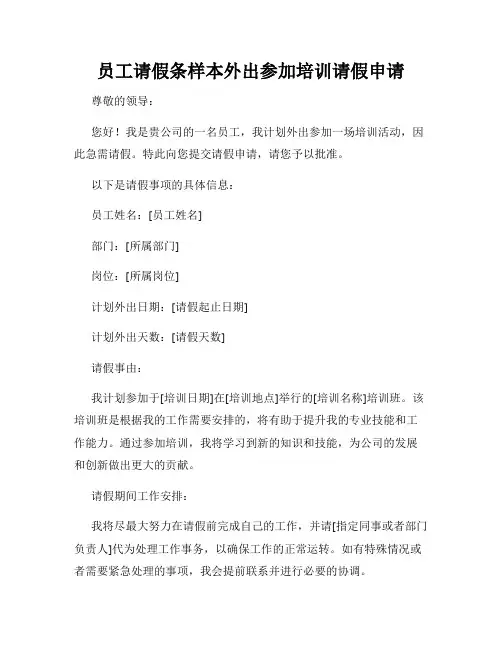 员工请假条样本外出参加培训请假申请

尊敬的领导：

您好！我是贵公司的一名员工，我计划外出参加一场培训活动，因此急需请假。特此向您提交请假申请，请您予以批准。

以下是请假事项的具体信息：

员工姓名：[员工姓名]

部门：[所属部门]

岗位：[所属岗位]

计划外出日期：[请假起止日期]

计划外出天数：[请假天数]

请假事由：

我计划参加于[培训日期]在[培训地点]举行的[培训名称]培训班。该培训班是根据我的工作需要安排的，将有助于提升我的专业技能和工作能力。通过参加培训，我将学习到新的知识和技能，为公司的发展和创新做出更大的贡献。

请假期间工作安排：

我将尽最大努力在请假前完成自己的工作，并请[指定同事或者部门负责人]代为处理工作事务，以确保工作的正常运转。如有特殊情况或者需要紧急处理的事项，我会提前联系并进行必要的协调。